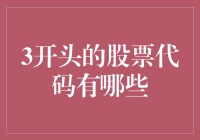 3开头的股票代码有哪些